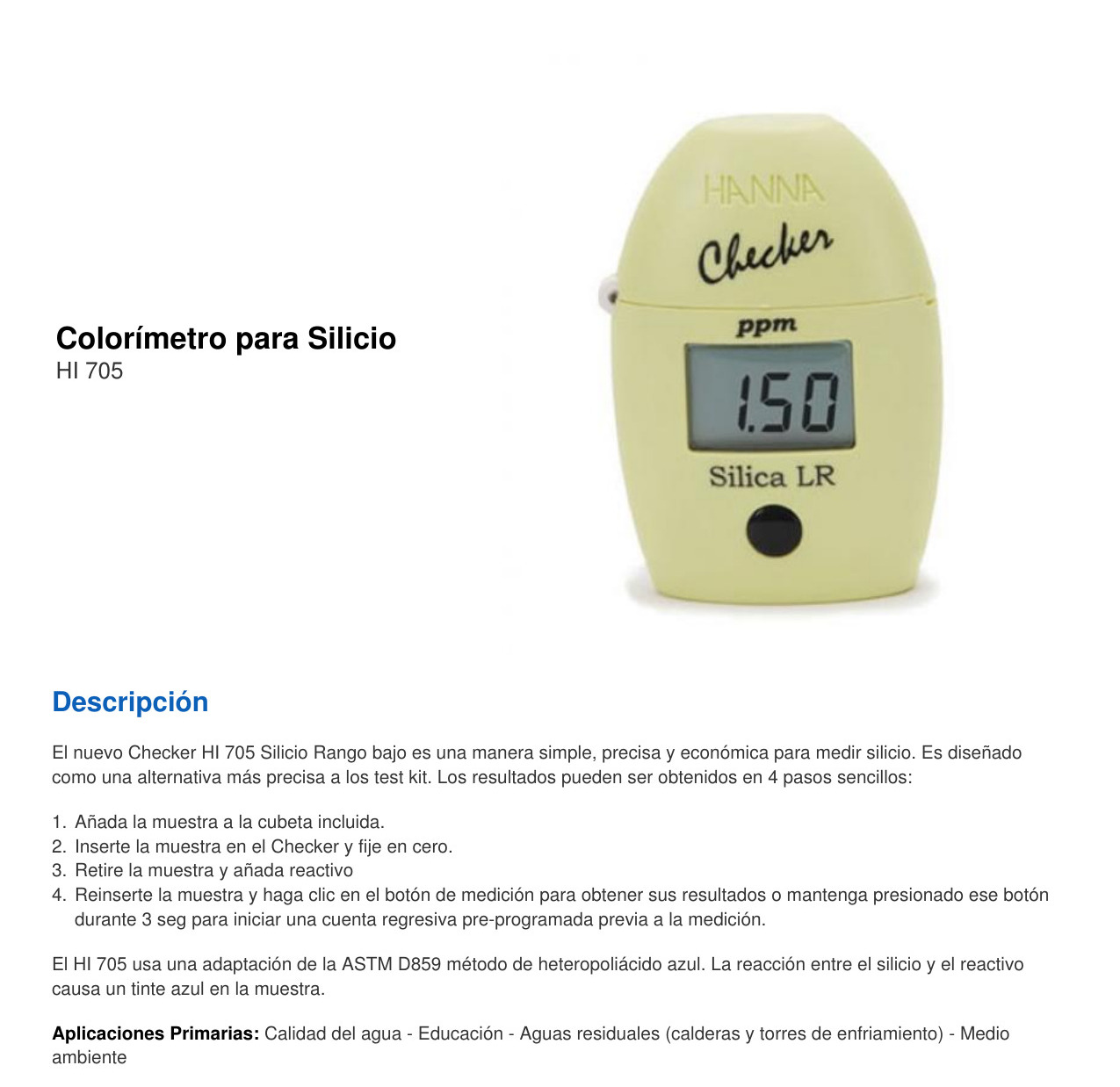 Colorímetro para Silicio
HI 705

HANNA
Checker
ppm
1.50
Silica LR

Descripción

El nuevo Checker HI 705 Silicio Rango bajo es una manera simple, precisa y económica para medir silicio. Es diseñado como una alternativa más precisa a los test kit. Los resultados pueden ser obtenidos en 4 pasos sencillos:

1. Añada la muestra a la cubeta incluida.
2. Inserte la muestra en el Checker y fije en cero.
3. Retire la muestra y añada reactivo
4. Reinserte la muestra y haga clic en el botón de medición para obtener sus resultados o mantenga presionado ese botón durante 3 seg para iniciar una cuenta regresiva pre-programada previa a la medición.

El HI 705 usa una adaptación de la ASTM D859 método de heteropoliácido azul. La reacción entre el silicio y el reactivo causa un tinte azul en la muestra.

Aplicaciones Primarias: Calidad del agua - Educación - Aguas residuales (calderas y torres de enfriamiento) - Medio ambiente